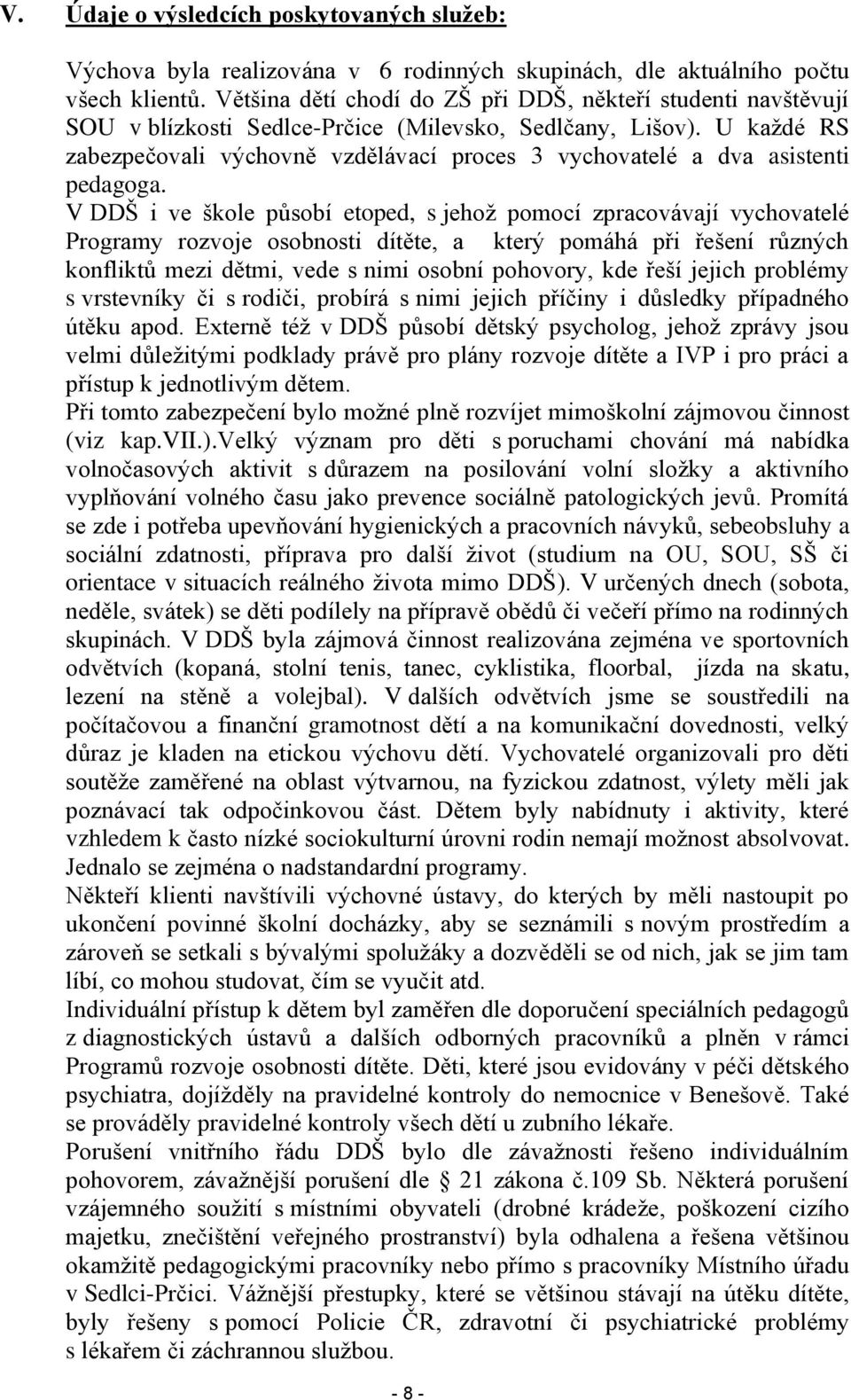 V. Údaje o výsledcích poskytovaných služeb:

Výchova byla realizována v 6 rodinných skupinách, dle aktuálního počtu všech klientů. Většina dětí chodí do ZŠ při DDŠ, někteří studenti navštěvují SOU v blízkosti Sedlce-Prčice (Milevsko, Sedlčany, Lišov). U každé RS zabezpečovali výchovně vzdělávací proces 3 vychovatelé a dva asistenti pedagoga.
V DDŠ i ve škole působí etoped, s jehož pomocí zpracovávají vychovatelé Programy rozvoje osobnosti dítěte, a který pomáhá při řešení různých konfliktů mezi dětmi, vede s nimi osobní pohovory, kde řeší jejich problémy s vrstevníky či s rodiči, probírá s nimi jejich příčiny i důsledky případného útěku apod. Externě též v DDŠ působí dětský psycholog, jehož zprávy jsou velmi důležitými podklady právě pro plány rozvoje dítěte a IVP i pro práci a přístup k jednotlivým dětem.
Při tomto zabezpečení bylo možné plně rozvíjet mimoškolní zájmovou činnost (viz kap.VII.).Velký význam pro děti s poruchami chování má nabídka volnočasových aktivit s důrazem na posilování volní složky a aktivního vyplňování volného času jako prevence sociálně patologických jevů. Promítá se zde i potřeba upevňování hygienických a pracovních návyků, sebeobsluhy a sociální zdatnosti, příprava pro další život (studium na OU, SOU, SŠ či orientace v situacích reálného života mimo DDŠ). V určených dnech (sobota, neděle, svátek) se děti podílely na přípravě obědů či večeří přímo na rodinných skupinách. V DDŠ byla zájmová činnost realizována zejména ve sportovních odvětvích (kopaná, stolní tenis, tanec, cyklistika, floorbal, jízda na skatu, lezení na stěně a volejbal). V dalších odvětvích jsme se soustředili na počítačovou a finanční gramotnost dětí a na komunikační dovednosti, velký důraz je kladen na etickou výchovu dětí. Vychovatelé organizovali pro děti soutěže zaměřené na oblast výtvarnou, na fyzickou zdatnost, výlety měli jak poznávací tak odpočinkovou část. Dětem byly nabídnuty i aktivity, které vzhledem k často nízké sociokulturní úrovni rodin nemají možnost absolvovat. Jednalo se zejména o nadstandardní programy.
Někteří klienti navštívili výchovné ústavy, do kterých by měli nastoupit po ukončení povinné školní docházky, aby se seznámili s novým prostředím a zároveň se setkali s bývalými spolužáky a dozvěděli se od nich, jak se jim tam líbí, co mohou studovat, čím se vyučit atd.
Individuální přístup k dětem byl zaměřen dle doporučení speciálních pedagogů z diagnostických ústavů a dalších odborných pracovníků a plněn v rámci Programů rozvoje osobnosti dítěte. Děti, které jsou evidovány v péči dětského psychiatra, dojížděly na pravidelné kontroly do nemocnice v Benešově. Také se prováděly pravidelné kontroly všech dětí u zubního lékaře.
Porušení vnitřního řádu DDŠ bylo dle závažnosti řešeno individuálním pohovorem, závažnější porušení dle 21 zákona č.109 Sb. Některá porušení vzájemného soužití s místními obyvateli (drobné krádeže, poškození cizího majetku, znečištění veřejného prostranství) byla odhalena a řešena většinou okamžitě pedagogickými pracovníky nebo přímo s pracovníky Místního úřadu v Sedlci-Prčici. Vážnější přestupky, které se většinou stávají na útěku dítěte, byly řešeny s pomocí Policie ČR, zdravotní či psychiatrické problémy s lékařem či záchrannou službou.

- 8 -